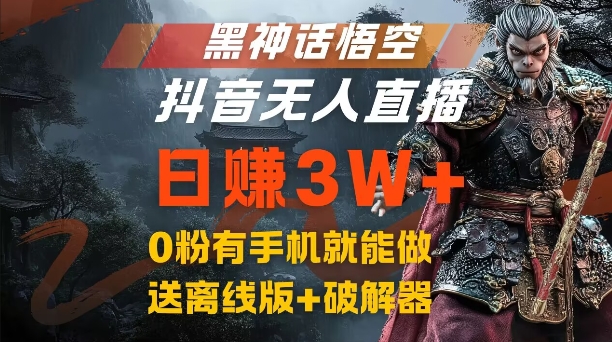 黑神话悟空

抖音无人直播

日赚3W+

0粉有手机就能做

送离线版+破解器